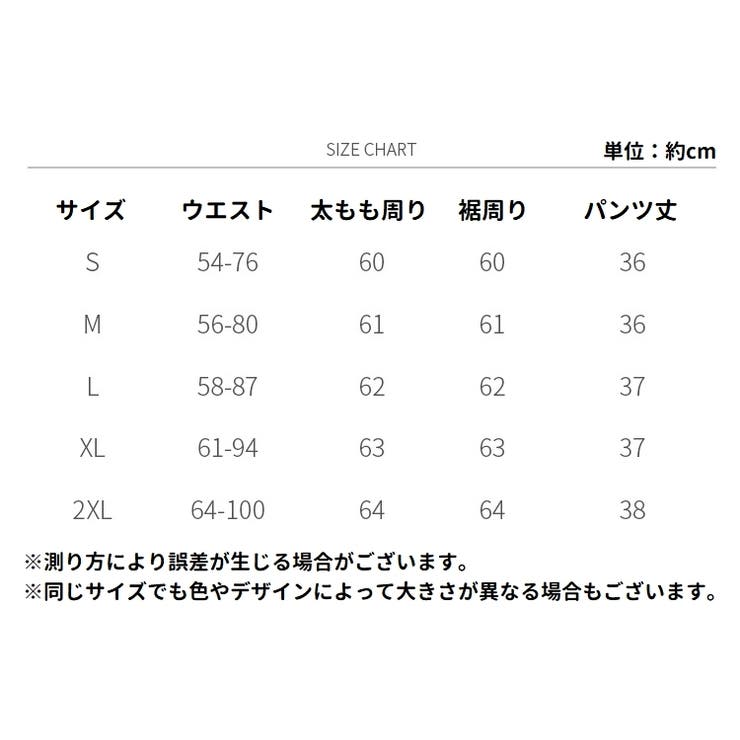 SIZE CHART

単位：約cm

| サイズ | ウエスト | 太もも周り | 裾周り | パンツ丈 |
|---|---|---|---|---|
| S | 54-76 | 60 | 60 | 36 |
| M | 56-80 | 61 | 61 | 36 |
| L | 58-87 | 62 | 62 | 37 |
| XL | 61-94 | 63 | 63 | 37 |
| 2XL | 64-100 | 64 | 64 | 38 |

※測り方により誤差が生じる場合がございます。
※同じサイズでも色やデザインによって大きさが異なる場合もございます。